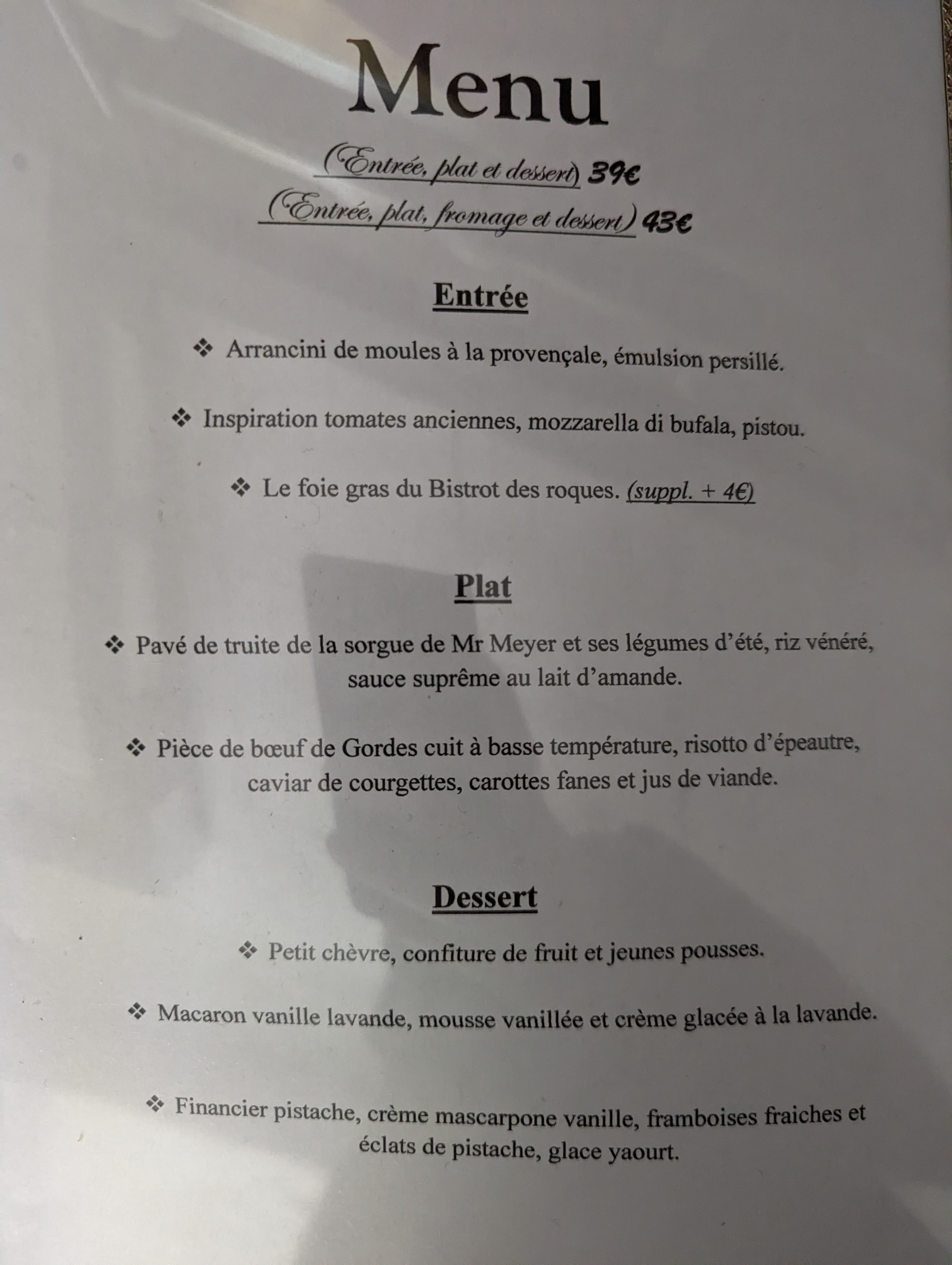 Menu

(Entrée, plat et dessert) 39€
(Entrée, plat, fromage et dessert) 43€

Entrée

❖ Arrancini de moules à la provençale, émulsion persillé.

❖ Inspiration tomates anciennes, mozzarella di bufala, pistou.

❖ Le foie gras du Bistrot des roques. (suppl. + 4€)

Plat

❖ Pavé de truite de la sorgue de Mr Meyer et ses légumes d'été, riz vénéré, sauce suprême au lait d'amande.

❖ Pièce de bœuf de Gordes cuit à basse température, risotto d'épeautre, caviar de courgettes, carottes fanes et jus de viande.

Dessert

❖ Petit chèvre, confiture de fruit et jeunes pousses.

❖ Macaron vanille lavande, mousse vanillée et crème glacée à la lavande.

❖ Financier pistache, crème mascarpone vanille, framboises fraiches et éclats de pistache, glace yaourt.